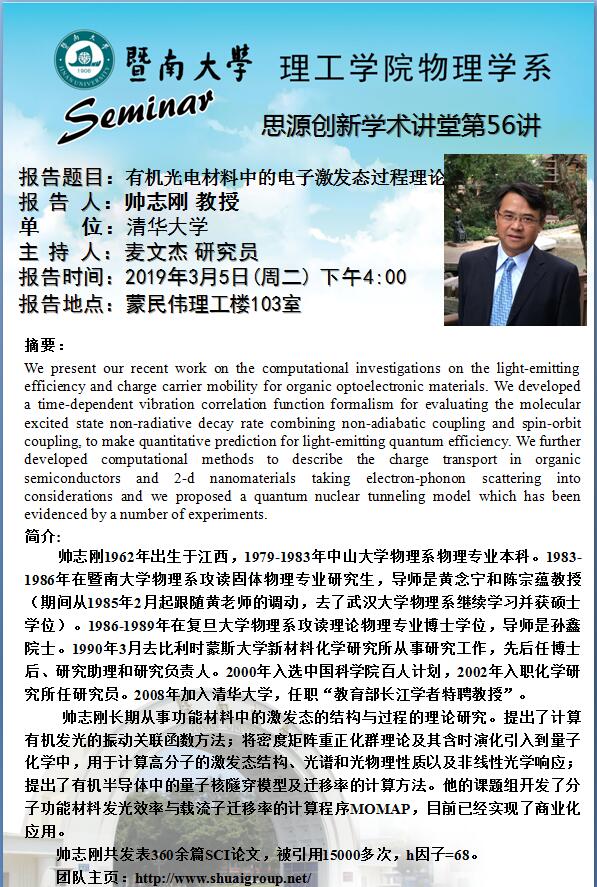 暨南大學 理工学院物理学系

Seminar

思源创新学术讲堂第56讲

报告题目：有机光电材料中的电子激发态过程理论
报 告 人：帅志刚 教授
单 位：清华大学
主 持 人：麦文杰 研究员
报告时间：2019年3月5日(周二) 下午4:00
报告地点：蒙民伟理工楼103室

摘要：
We present our recent work on the computational investigations on the light-emitting efficiency and charge carrier mobility for organic optoelectronic materials. We developed a time-dependent vibration correlation function formalism for evaluating the molecular excited state non-radiative decay rate combining non-adiabatic coupling and spin-orbit coupling, to make quantitative prediction for light-emitting quantum efficiency. We further developed computational methods to describe the charge transport in organic semiconductors and 2-d nanomaterials taking electron-phonon scattering into considerations and we proposed a quantum nuclear tunneling model which has been evidenced by a number of experiments.

简介：
帅志刚1962年出生于江西，1979-1983年中山大学物理系物理专业本科。1983-1986年在暨南大学物理系攻读固体物理专业研究生，导师是黄念宁和陈宗蕴教授（期间从1985年2月起跟随黄老师的调动，去了武汉大学物理系继续学习并获硕士学位）。1986-1989年在复旦大学物理系攻读理论物理专业博士学位，导师是孙鑫院士。1990年3月去比利时蒙斯大学新材料化学研究所从事研究工作，先后任博士后、研究助理和研究负责人。2000年入选中国科学院百人计划，2002年入职化学研究所任研究员。2008年加入清华大学，任职“教育部长江学者特聘教授”。

帅志刚长期从事功能材料中的激发态的结构与过程的理论研究。提出了计算有机发光的振动关联函数方法；将密度矩阵重正化群理论及其含时演化引入到量子化学中，用于计算高分子的激发态结构、光谱和光物理性质以及非线性光学响应；提出了有机半导体中的量子核隧穿模型及迁移率的计算方法。他的课题组开发了分子功能材料发光效率与载流子迁移率的计算程序MOMAP，目前已经实现了商业化应用。

帅志刚共发表360余篇SCI论文，被引用15000多次，h因子=68。

团队主页：http://www.shuaigroup.net/